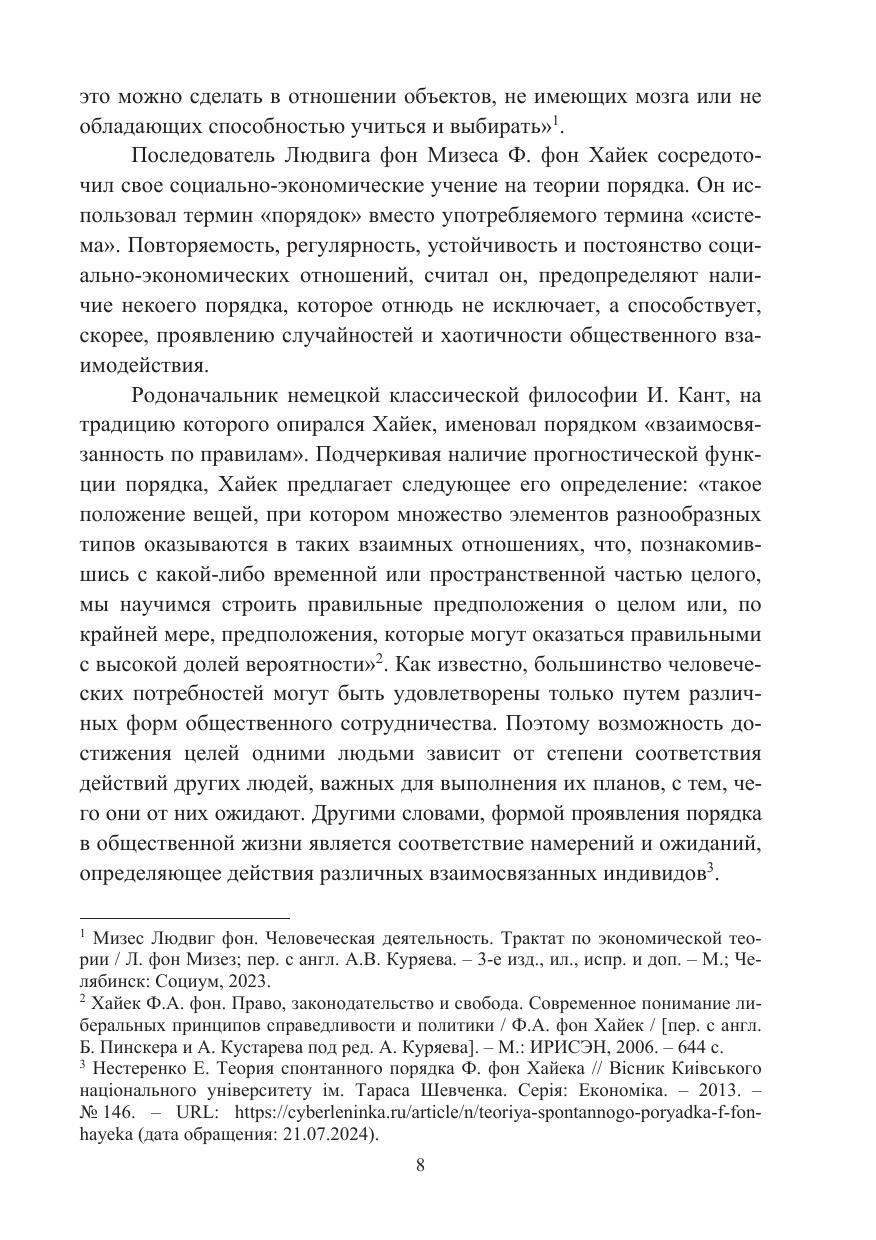 это можно сделать в отношении объектов, не имеющих мозга или не обладающих способностью учиться и выбирать»$^1$.

Последователь Людвига фон Мизеса Ф. фон Хайек сосредоточил свое социально-экономические учение на теории порядка. Он использовал термин «порядок» вместо употребляемого термина «система». Повторяемость, регулярность, устойчивость и постоянство социально-экономических отношений, считал он, предопределяют наличие некоего порядка, которое отнюдь не исключает, а способствует, скорее, проявлению случайностей и хаотичности общественного взаимодействия.

Родоначальник немецкой классической философии И. Кант, на традицию которого опирался Хайек, именовал порядком «взаимосвязанность по правилам». Подчеркивая наличие прогностической функции порядка, Хайек предлагает следующее его определение: «такое положение вещей, при котором множество элементов разнообразных типов оказываются в таких взаимных отношениях, что, познакомившись с какой-либо временной или пространственной частью целого, мы научимся строить правильные предположения о целом или, по крайней мере, предположения, которые могут оказаться правильными с высокой долей вероятности»$^2$. Как известно, большинство человеческих потребностей могут быть удовлетворены только путем различных форм общественного сотрудничества. Поэтому возможность достижения целей одними людьми зависит от степени соответствия действий других людей, важных для выполнения их планов, с тем, чего они от них ожидают. Другими словами, формой проявления порядка в общественной жизни является соответствие намерений и ожиданий, определяющее действия различных взаимосвязанных индивидов$^3$.

$^1$ Мизес Людвиг фон. Человеческая деятельность. Трактат по экономической теории / Л. фон Мизез; пер. с англ. А.В. Куряева. – 3-е изд., ил., испр. и доп. – М.; Челябинск: Социум, 2023.
$^2$ Хайек Ф.А. фон. Право, законодательство и свобода. Современное понимание либеральных принципов справедливости и политики / Ф.А. фон Хайек / [пер. с англ. Б. Пинскера и А. Кустарева под ред. А. Куряева]. – М.: ИРИСЭН, 2006. – 644 с.
$^3$ Нестеренко Е. Теория спонтанного порядка Ф. фон Хайека // Вісник Київського національного університету ім. Тараса Шевченка. Серія: Економіка. – 2013. – № 146. – URL: https://cyberleninka.ru/article/n/teoriya-spontannogo-poryadka-f-fon-hayeka (дата обращения: 21.07.2024).

8